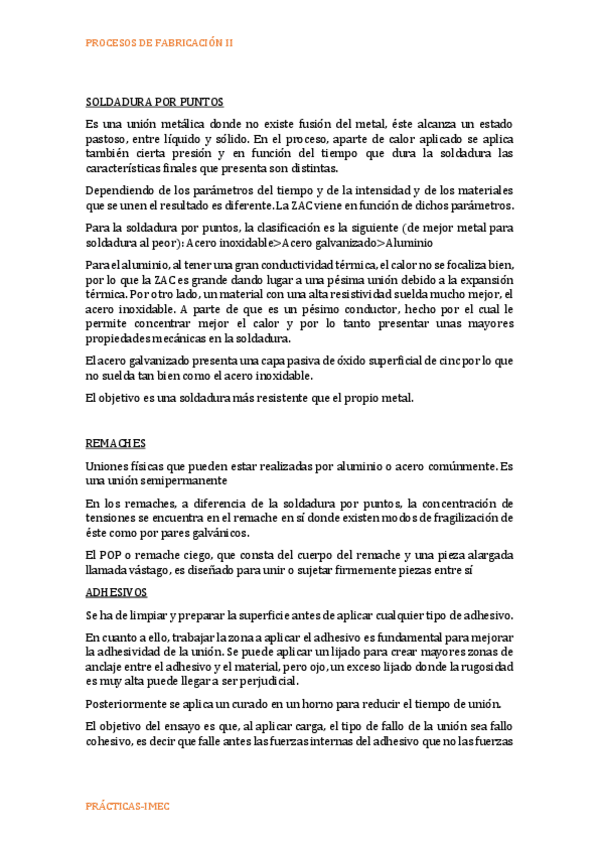 PROCESOS DE FABRICACIÓN II

SOLDADURA POR PUNTOS

Es una unión metálica donde no existe fusión del metal, éste alcanza un estado pastoso, entre líquido y sólido. En el proceso, aparte de calor aplicado se aplica también cierta presión y en función del tiempo que dura la soldadura las características finales que presenta son distintas.

Dependiendo de los parámetros del tiempo y de la intensidad y de los materiales que se unen el resultado es diferente. La ZAC viene en función de dichos parámetros.

Para la soldadura por puntos, la clasificación es la siguiente (de mejor metal para soldadura al peor): Acero inoxidable>Acero galvanizado>Aluminio

Para el aluminio, al tener una gran conductividad térmica, el calor no se focaliza bien, por lo que la ZAC es grande dando lugar a una pésima unión debido a la expansión térmica. Por otro lado, un material con una alta resistividad suelda mucho mejor, el acero inoxidable. A parte de que es un pésimo conductor, hecho por el cual le permite concentrar mejor el calor y por lo tanto presentar unas mayores propiedades mecánicas en la soldadura.

El acero galvanizado presenta una capa pasiva de óxido superficial de cinc por lo que no suelda tan bien como el acero inoxidable.

El objetivo es una soldadura más resistente que el propio metal.

REMACHES

Uniones físicas que pueden estar realizadas por aluminio o acero comúnmente. Es una unión semipermanente

En los remaches, a diferencia de la soldadura por puntos, la concentración de tensiones se encuentra en el remache en sí donde existen modos de fragilización de éste como por pares galvánicos.

El POP o remache ciego, que consta del cuerpo del remache y una pieza alargada llamada vástago, es diseñado para unir o sujetar firmemente piezas entre sí

ADHESIVOS

Se ha de limpiar y preparar la superficie antes de aplicar cualquier tipo de adhesivo.

En cuanto a ello, trabajar la zona a aplicar el adhesivo es fundamental para mejorar la adhesividad de la unión. Se puede aplicar un lijado para crear mayores zonas de anclaje entre el adhesivo y el material, pero ojo, un exceso lijado donde la rugosidad es muy alta puede llegar a ser perjudicial.

Posteriormente se aplica un curado en un horno para reducir el tiempo de unión.

El objetivo del ensayo es que, al aplicar carga, el tipo de fallo de la unión sea fallo cohesivo, es decir que falle antes las fuerzas internas del adhesivo que no las fuerzas

PRÁCTICAS-IMEC